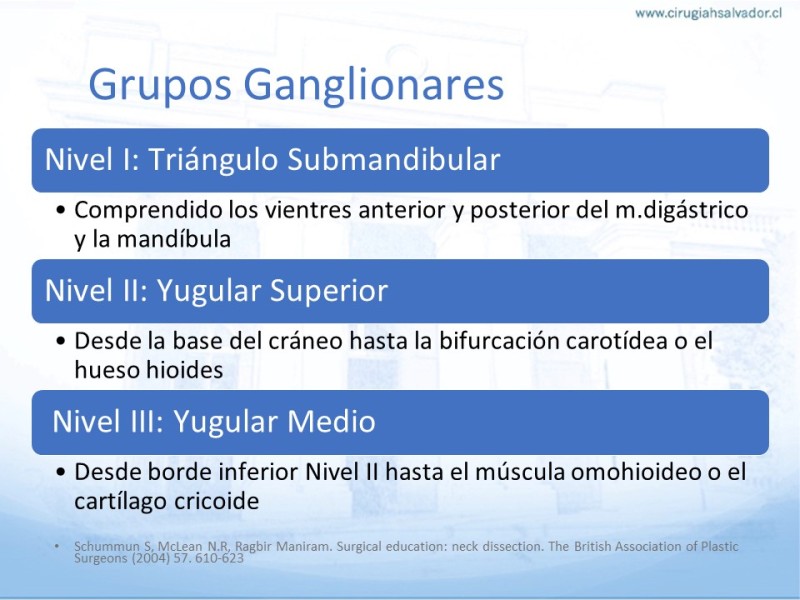 www.cirugiahsalvador.cl

Grupos Ganglionares

Nivel I: Triángulo Submandibular

• Comprendido los vientres anterior y posterior del m.digástrico y la mandíbula

Nivel II: Yugular Superior

• Desde la base del cráneo hasta la bifurcación carotídea o el hueso hioides

Nivel III: Yugular Medio

• Desde borde inferior Nivel II hasta el múscula omohioideo o el cartílago cricoide

• Schummun S, McLean N.R, Ragbir Maniram. Surgical education: neck dissection. The British Association of Plastic Surgeons (2004) 57. 610-623